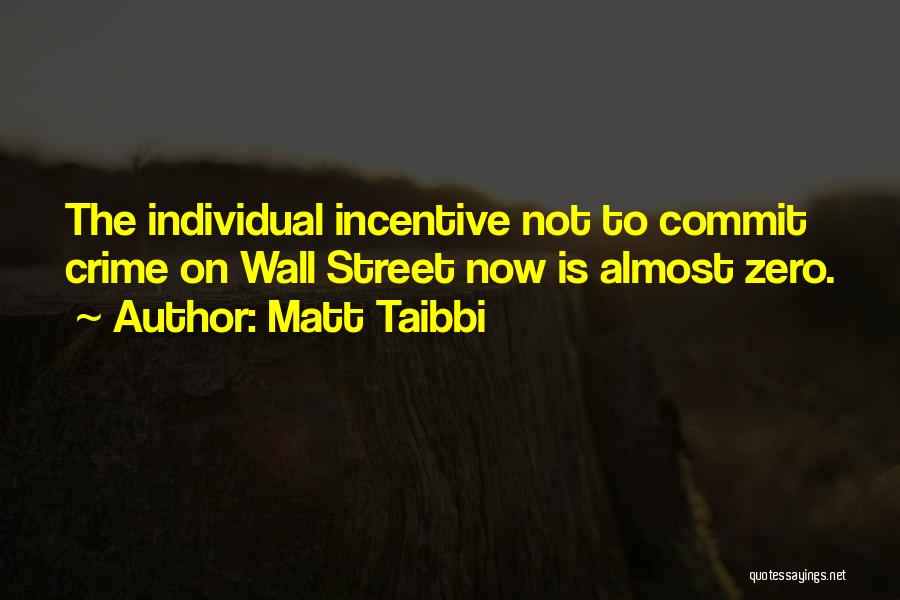 The individual incentive not to commit crime on Wall Street now is almost zero.
~ Author: Matt Taibbi

quotessayings.net